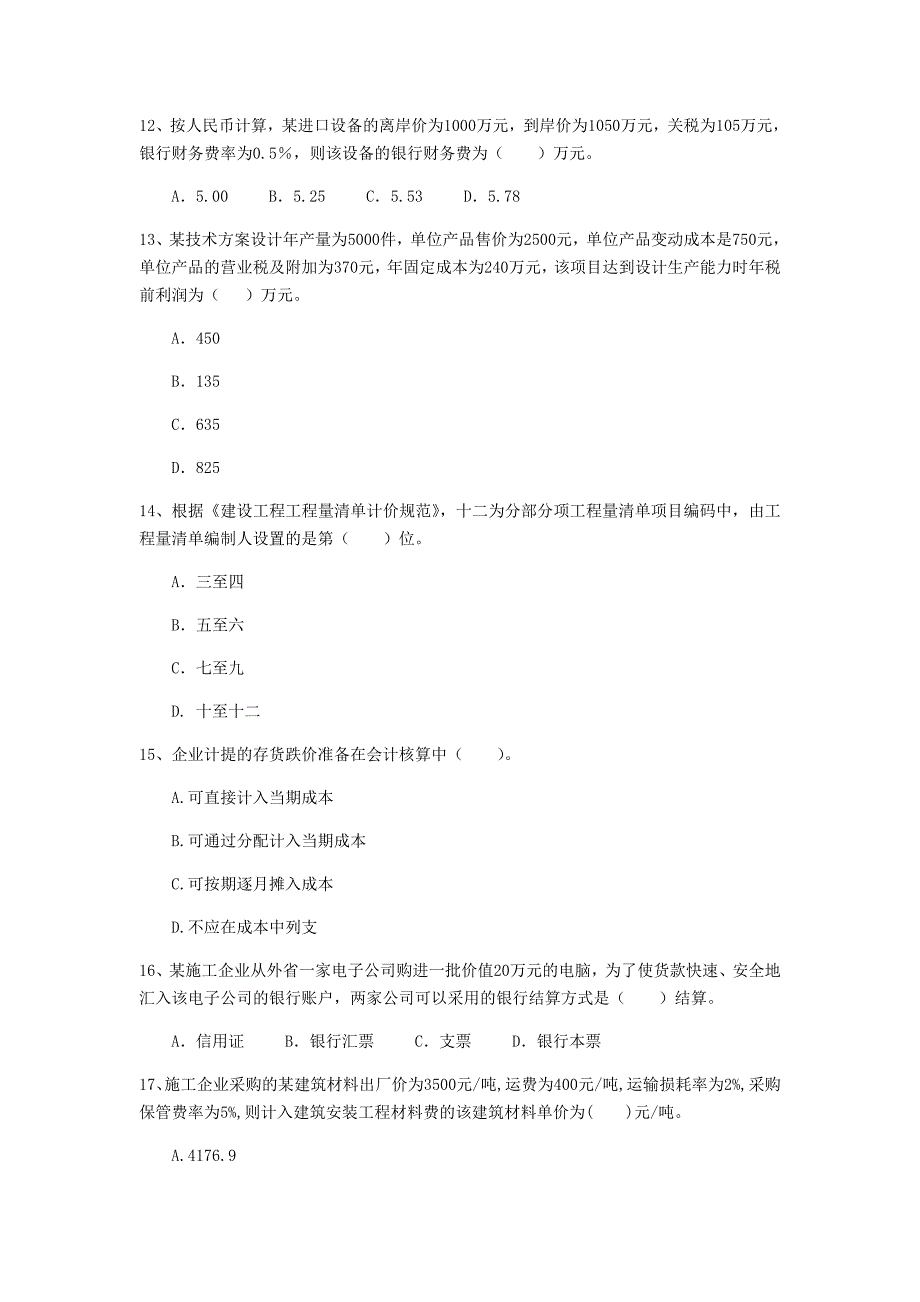 12、按人民币计算，某进口设备的离岸价为1000万元，到岸价为1050万元，关税为105万元，银行财务费率为0.5%，则该设备的银行财务费为（　　）万元。

A. 5.00　　B. 5.25　　C. 5.53　　D. 5.78

13、某技术方案设计年产量为5000件，单位产品售价为2500元，单位产品变动成本是750元，单位产品的营业税及附加为370元，年固定成本为240万元，该项目达到设计生产能力时年税前利润为（　　）万元。

A. 450

B. 135

C. 635

D. 825

14、根据《建设工程工程量清单计价规范》，十二为分部分项工程量清单项目编码中，由工程量清单编制人设置的是第（　　）位。

A. 三至四

B. 五至六

C. 七至九

D. 十至十二

15、企业计提的存货跌价准备在会计核算中（　　）。

A.可直接计入当期成本

B.可通过分配计入当期成本

C.可按期逐月摊入成本

D.不应在成本中列支

16、某施工企业从外省一家电子公司购进一批价值20万元的电脑，为了使货款快速、安全地汇入该电子公司的银行账户，两家公司可以采用的银行结算方式是（　　）结算。

A. 信用证　　B. 银行汇票　　C. 支票　　D. 银行本票

17、施工企业采购的某建筑材料出厂价为3500元/吨,运费为400元/吨,运输损耗率为2%,采购保管费率为5%,则计入建筑安装工程材料费的该建筑材料单价为(　　)元/吨。

A.4176.9